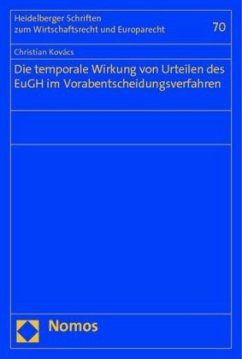 Heidelberger Schriften zum Wirtschaftsrecht und Europarecht

70

Christian Kovács

Die temporale Wirkung von Urteilen des EuGH im Vorabentscheidungsverfahren

Nomos